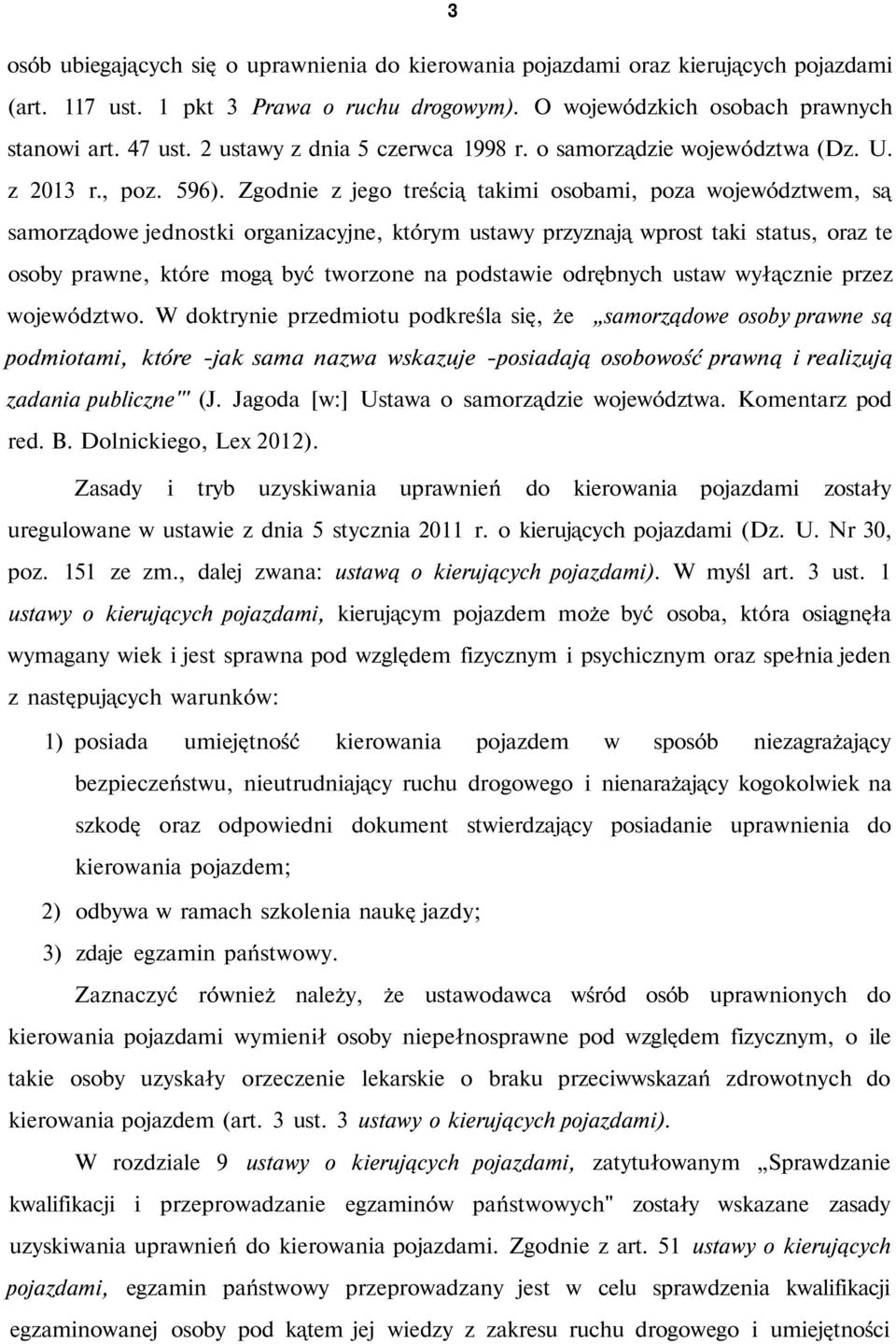 3

osób ubiegających się o uprawnienia do kierowania pojazdami oraz kierujących pojazdami (art. 117 ust. 1 pkt 3 Prawa o ruchu drogowym). O wojewódzkich osobach prawnych stanowi art. 47 ust. 2 ustawy z dnia 5 czerwca 1998 r. o samorządzie województwa (Dz. U. z 2013 r., poz. 596). Zgodnie z jego treścią takimi osobami, poza województwem, są samorządowe jednostki organizacyjne, którym ustawy przyznają wprost taki status, oraz te osoby prawne, które mogą być tworzone na podstawie odrębnych ustaw wyłącznie przez województwo. W doktrynie przedmiotu podkreśla się, że „samorządowe osoby prawne są podmiotami, które -jak sama nazwa wskazuje -posiadają osobowość prawną i realizują zadania publiczne"' (J. Jagoda [w:] Ustawa o samorządzie województwa. Komentarz pod red. B. Dolnickiego, Lex 2012).

Zasady i tryb uzyskiwania uprawnień do kierowania pojazdami zostały uregulowane w ustawie z dnia 5 stycznia 2011 r. o kierujących pojazdami (Dz. U. Nr 30, poz. 151 ze zm., dalej zwana: ustawą o kierujących pojazdami). W myśl art. 3 ust. 1 ustawy o kierujących pojazdami, kierującym pojazdem może być osoba, która osiągnęła wymagany wiek i jest sprawna pod względem fizycznym i psychicznym oraz spełnia jeden z następujących warunków:

1) posiada umiejętność kierowania pojazdem w sposób niezagrażający bezpieczeństwu, nieutrudniający ruchu drogowego i nienarażający kogokolwiek na szkodę oraz odpowiedni dokument stwierdzający posiadanie uprawnienia do kierowania pojazdem;
2) odbywa w ramach szkolenia naukę jazdy;
3) zdaje egzamin państwowy.

Zaznaczyć również należy, że ustawodawca wśród osób uprawnionych do kierowania pojazdami wymienił osoby niepełnosprawne pod względem fizycznym, o ile takie osoby uzyskały orzeczenie lekarskie o braku przeciwwskazań zdrowotnych do kierowania pojazdem (art. 3 ust. 3 ustawy o kierujących pojazdami).

W rozdziale 9 ustawy o kierujących pojazdami, zatytułowanym „Sprawdzanie kwalifikacji i przeprowadzanie egzaminów państwowych" zostały wskazane zasady uzyskiwania uprawnień do kierowania pojazdami. Zgodnie z art. 51 ustawy o kierujących pojazdami, egzamin państwowy przeprowadzany jest w celu sprawdzenia kwalifikacji egzaminowanej osoby pod kątem jej wiedzy z zakresu ruchu drogowego i umiejętności